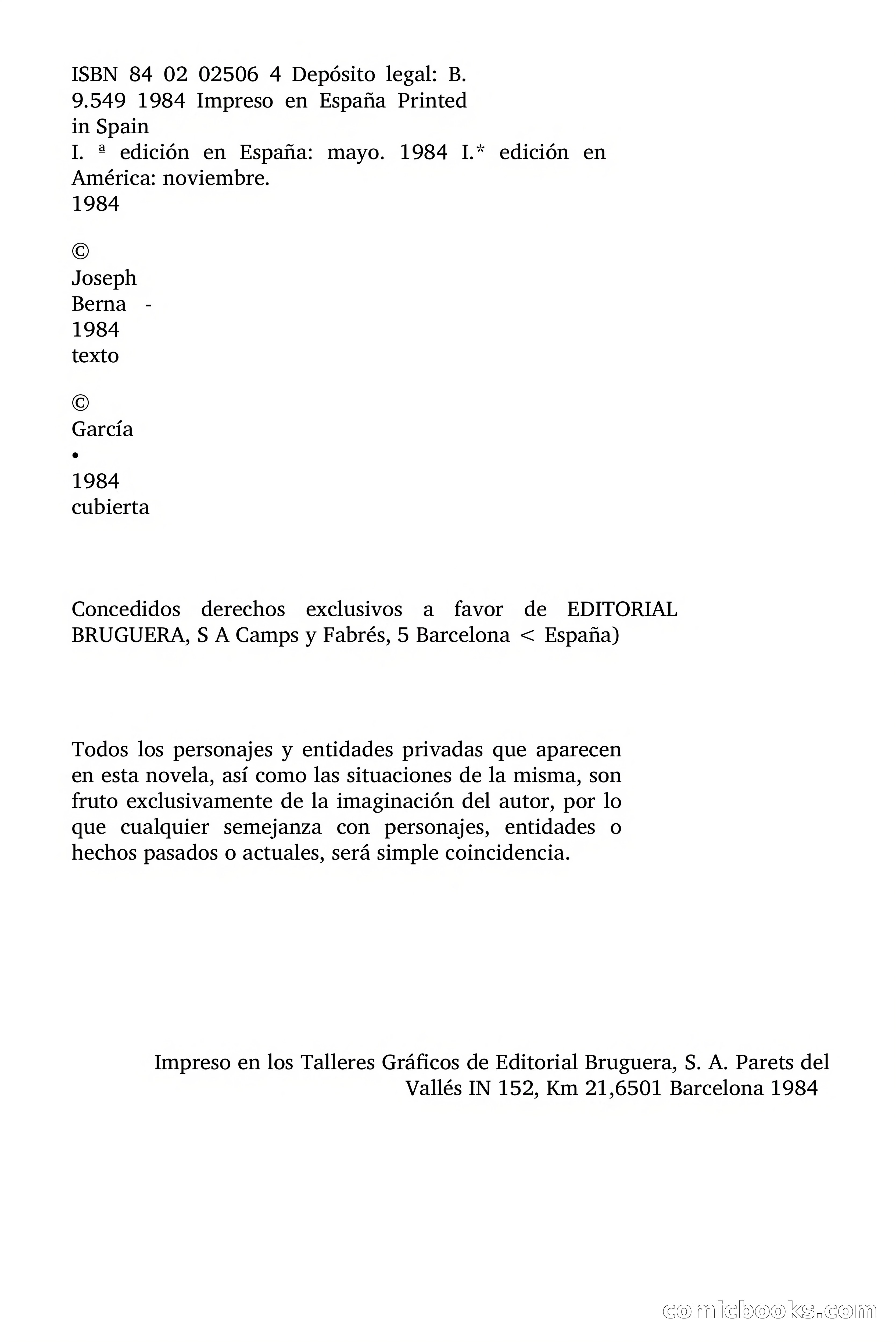 ISBN 84 02 02506 4 Depósito legal: B. 9.549 1984 Impreso en España Printed in Spain
I. ª edición en España: mayo. 1984 I.* edición en América: noviembre.
1984

©
Joseph
Berna -
1984
texto

©
García
•
1984
cubierta

Concedidos derechos exclusivos a favor de EDITORIAL BRUGUERA, S A Camps y Fabrés, 5 Barcelona < España)

Todos los personajes y entidades privadas que aparecen en esta novela, así como las situaciones de la misma, son fruto exclusivamente de la imaginación del autor, por lo que cualquier semejanza con personajes, entidades o hechos pasados o actuales, será simple coincidencia.

Impreso en los Talleres Gráficos de Editorial Bruguera, S. A. Parets del Vallés IN 152, Km 21,6501 Barcelona 1984

comicbooks.com